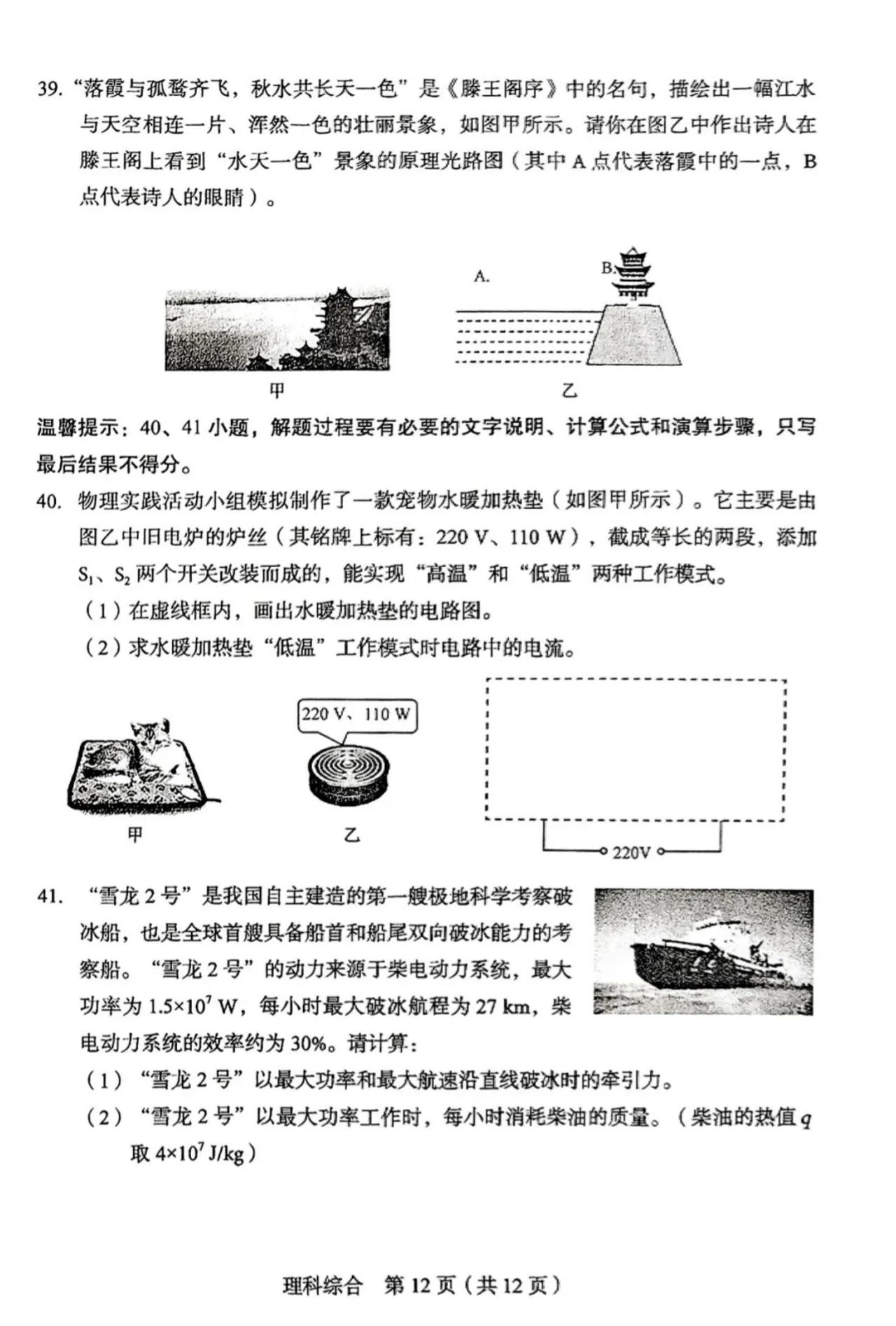 39. “落霞与孤鹜齐飞，秋水共长天一色”是《滕王阁序》中的名句，描绘出一幅江水与天空相连一片、浑然一色的壮丽景象，如图甲所示。请你在图乙中作出诗人在滕王阁上看到“水天一色”景象的原理光路图（其中 A 点代表落霞中的一点，B 点代表诗人的眼睛）。

A.

B.

甲

乙

温馨提示：40、41 小题，解题过程要有必要的文字说明、计算公式和演算步骤，只写最后结果不得分。

40. 物理实践活动小组模拟制作了一款宠物水暖加热垫（如图甲所示）。它主要是由图乙中旧电炉的炉丝（其铭牌上标有：220 V、110 W），截成等长的两段，添加 $S_1$、$S_2$ 两个开关改装而成的，能实现“高温”和“低温”两种工作模式。

（1）在虚线框内，画出水暖加热垫的电路图。

（2）求水暖加热垫“低温”工作模式时电路中的电流。

220 V、110 W

甲

乙

220V

41. “雪龙 2 号”是我国自主建造的第一艘极地科学考察破冰船，也是全球首艘具备船首和船尾双向破冰能力的考察船。“雪龙 2 号”的动力来源于柴电动力系统，最大功率为 $1.5\times10^7$ W，每小时最大破冰航程为 27 km，柴电动力系统的效率约为 30%。请计算：

（1）“雪龙 2 号”以最大功率和最大航速沿直线破冰时的牵引力。

（2）“雪龙 2 号”以最大功率工作时，每小时消耗柴油的质量。（柴油的热值 $q$ 取 $4\times10^7$ J/kg）

理科综合 第 12 页（共 12 页）